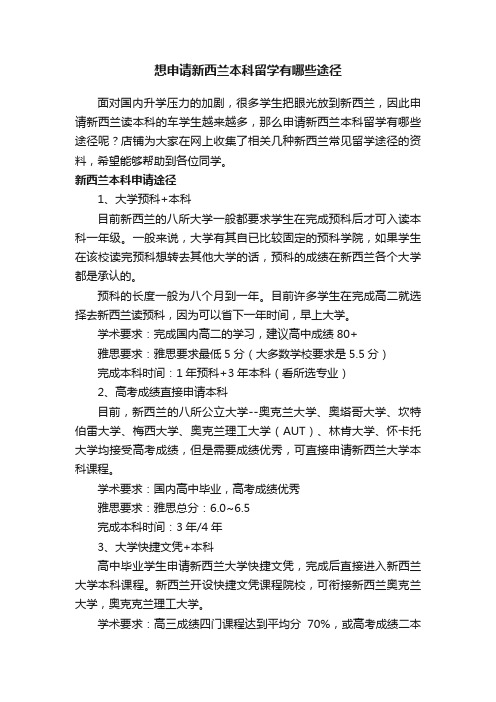 想申请新西兰本科留学有哪些途径

面对国内升学压力的加剧，很多学生把眼光放到新西兰，因此申请新西兰读本科的车学生越来越多，那么申请新西兰本科留学有哪些途径呢？店铺为大家在网上收集了相关几种新西兰常见留学途径的资料，希望能够帮助到各位同学。

新西兰本科申请途径

1、大学预科+本科

目前新西兰的八所大学一般都要求学生在完成预科后才可入读本科一年级。一般来说，大学有其自已比较固定的预科学院，如果学生在该校读完预科想转去其他大学的话，预科的成绩在新西兰各个大学都是承认的。

预科的长度一般为八个月到一年。目前许多学生在完成高二就选择去新西兰读预科，因为可以省下一年时间，早上大学。

学术要求：完成国内高二的学习，建议高中成绩 80+

雅思要求：雅思要求最低 5 分（大多数学校要求是 5.5 分）

完成本科时间：1 年预科+3 年本科（看所选专业）

2、高考成绩直接申请本科

目前，新西兰的八所公立大学--奥克兰大学、奥塔哥大学、坎特伯雷大学、梅西大学、奥克兰理工大学（AUT）、林肯大学、怀卡托大学均接受高考成绩，但是需要成绩优秀，可直接申请新西兰大学本科课程。

学术要求：国内高中毕业，高考成绩优秀

雅思要求：雅思总分：6.0~6.5

完成本科时间：3 年/4 年

3、大学快捷文凭+本科

高中毕业学生申请新西兰大学快捷文凭，完成后直接进入新西兰大学本科课程。新西兰开设快捷文凭课程院校，可衔接新西兰奥克兰大学，奥克克兰理工大学。

学术要求：高三成绩四门课程达到平均分 70%，或高考成绩二本